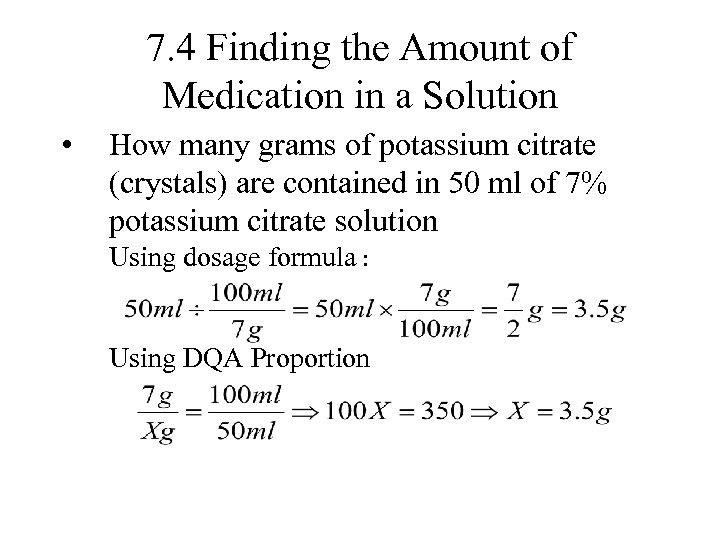 7.4 Finding the Amount of Medication in a Solution

• How many grams of potassium citrate (crystals) are contained in 50 ml of 7% potassium citrate solution

Using dosage formula :

$50ml \div \frac{100ml}{7g} = 50ml \times \frac{7g}{100ml} = \frac{7}{2}g = 3.5g$

Using DQA Proportion

$\frac{7g}{Xg} = \frac{100ml}{50ml} \Rightarrow 100X = 350 \Rightarrow X = 3.5g$